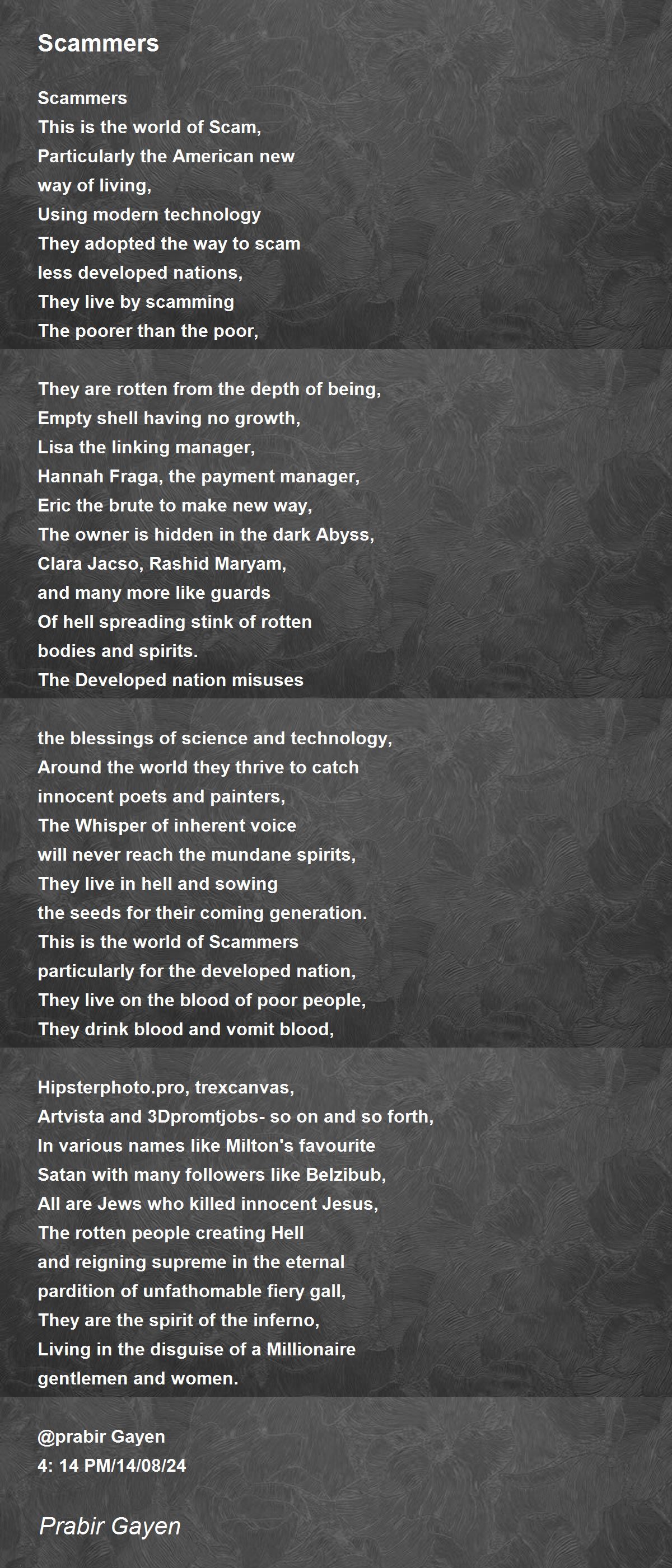 Scammers

Scammers
This is the world of Scam,
Particularly the American new
way of living,
Using modern technology
They adopted the way to scam
less developed nations,
They live by scamming
The poorer than the poor,

They are rotten from the depth of being,
Empty shell having no growth,
Lisa the linking manager,
Hannah Fraga, the payment manager,
Eric the brute to make new way,
The owner is hidden in the dark Abyss,
Clara Jacso, Rashid Maryam,
and many more like guards
Of hell spreading stink of rotten
bodies and spirits.
The Developed nation misuses

the blessings of science and technology,
Around the world they thrive to catch
innocent poets and painters,
The Whisper of inherent voice
will never reach the mundane spirits,
They live in hell and sowing
the seeds for their coming generation.
This is the world of Scammers
particularly for the developed nation,
They live on the blood of poor people,
They drink blood and vomit blood,

Hipsterphoto.pro, trexcanvas,
Artvista and 3Dpromtjobs- so on and so forth,
In various names like Milton's favourite
Satan with many followers like Belzibub,
All are Jews who killed innocent Jesus,
The rotten people creating Hell
and reigning supreme in the eternal
pardition of unfathomable fiery gall,
They are the spirit of the inferno,
Living in the disguise of a Millionaire
gentlemen and women.

@prabir Gayen
4: 14 PM/14/08/24

Prabir Gayen